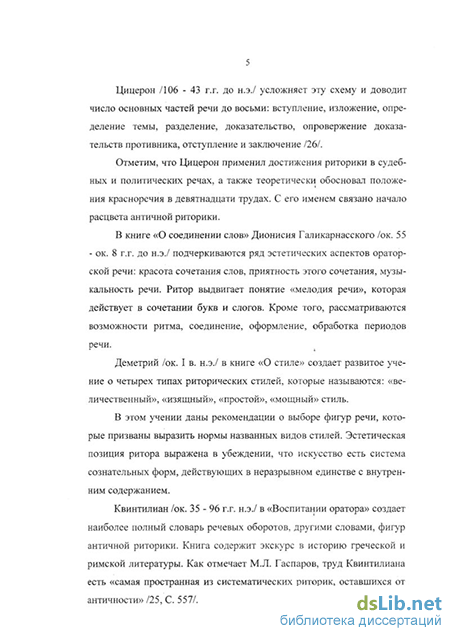 5

Цицерон /106 - 43 г.г. до н.э./ усложняет эту схему и доводит число основных частей речи до восьми: вступление, изложение, определение темы, разделение, доказательство, опровержение доказательств противника, отступление и заключение /26/.

Отметим, что Цицерон применил достижения риторики в судебных и политических речах, а также теоретически обосновал положения красноречия в девятнадцати трудах. С его именем связано начало расцвета античной риторики.

В книге «О соединении слов» Дионисия Галикарнасского /ок. 55 - ок. 8 г.г. до н.э./ подчеркиваются ряд эстетических аспектов ораторской речи: красота сочетания слов, приятность этого сочетания, музыкальность речи. Ритор выдвигает понятие «мелодия речи», которая действует в сочетании букв и слогов. Кроме того, рассматриваются возможности ритма, соединение, оформление, обработка периодов речи.

Деметрий /ок. I в. н.э./ в книге «О стиле» создает развитое учение о четырех типах риторических стилей, которые называются: «величественный», «изящный», «простой», «мощный» стиль.

В этом учении даны рекомендации о выборе фигур речи, которые призваны выразить нормы названных видов стилей. Эстетическая позиция ритора выражена в убеждении, что искусство есть система сознательных форм, действующих в неразрывном единстве с внутренним содержанием.

Квинтилиан /ок. 35 - 96 г.г. н.э./ в «Воспитании оратора» создает наиболее полный словарь речевых оборотов, другими словами, фигур античной риторики. Книга содержит экскурс в историю греческой и римской литературы. Как отмечает М.Л. Гаспаров, труд Квинтилиана есть «самая пространная из систематических риторик, оставшихся от античности» /25, С. 557/.

dsLib.net
библиотека диссертаций